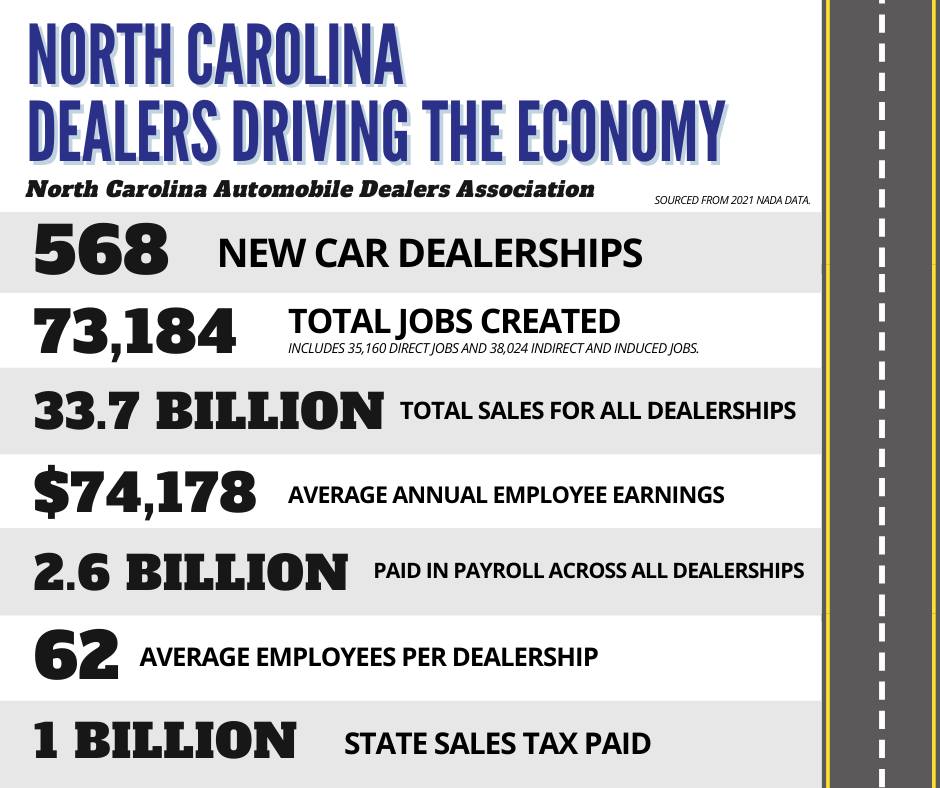 NORTH CAROLINA
DEALERS DRIVING THE ECONOMY

North Carolina Automobile Dealers Association

SOURCED FROM 2021 NADA DATA.

568 NEW CAR DEALERSHIPS

73,184 TOTAL JOBS CREATED
INCLUDES 35,160 DIRECT JOBS AND 38,024 INDIRECT AND INDUCED JOBS.

33.7 BILLION TOTAL SALES FOR ALL DEALERSHIPS

$74,178 AVERAGE ANNUAL EMPLOYEE EARNINGS

2.6 BILLION PAID IN PAYROLL ACROSS ALL DEALERSHIPS

62 AVERAGE EMPLOYEES PER DEALERSHIP

1 BILLION STATE SALES TAX PAID